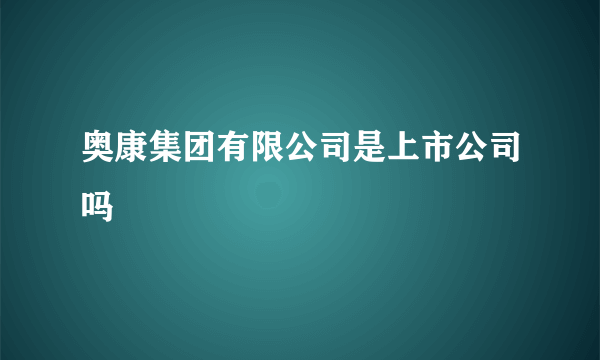 奥康集团有限公司是上市公司吗